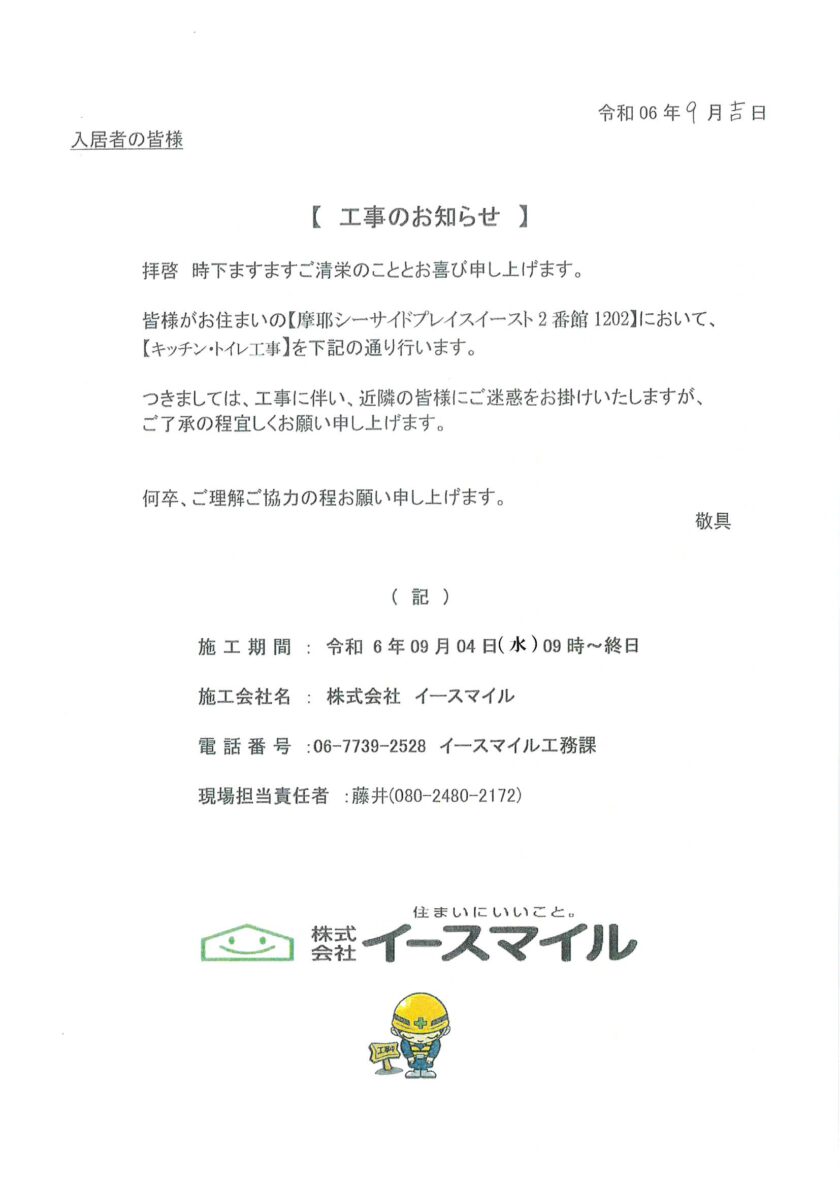 令和06年9月吉日

入居者の皆様

【 工事のお知らせ 】

拝啓 時下ますますご清栄のこととお喜び申し上げます。

皆様がお住まいの【摩耶シーサイドプレイスイースト2番館1202】において、【キッチン・トイレ工事】を下記の通り行います。

つきましては、工事に伴い、近隣の皆様にご迷惑をお掛けいたしますが、ご了承の程宜しくお願い申し上げます。

何卒、ご理解ご協力の程お願い申し上げます。

敬具

（ 記 ）

施工期間 ： 令和6年09月04日(水)09時～終日

施工会社名 ： 株式会社 イースマイル

電話番号 ：06-7739-2528 イースマイル工務課

現場担当責任者 ：藤井(080-2480-2172)

住まいにいいこと。
株式会社 イースマイル

工事中